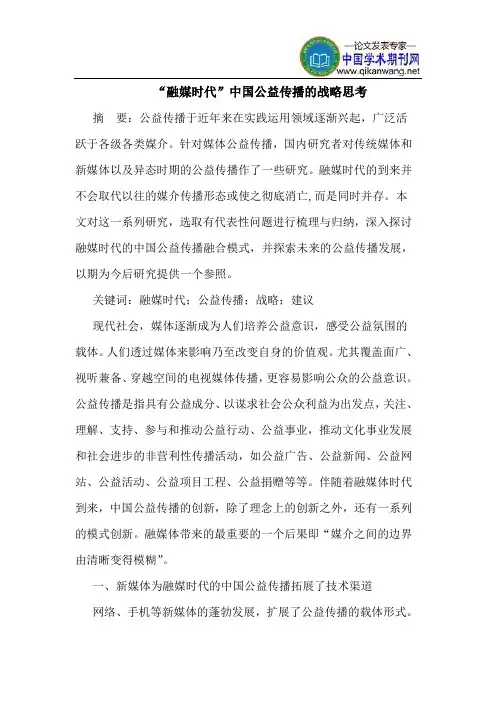 —论文发表专家—
中国学术期刊网
www.qikanwang.net

“融媒时代”中国公益传播的战略思考

摘 要：公益传播于近年来在实践运用领域逐渐兴起，广泛活跃于各级各类媒介。针对媒体公益传播，国内研究者对传统媒体和新媒体以及异态时期的公益传播作了一些研究。融媒时代的到来并不会取代以往的媒介传播形态或使之彻底消亡，而是同时并存。本文对这一系列研究，选取有代表性问题进行梳理与归纳，深入探讨融媒时代的中国公益传播融合模式，并探索未来的公益传播发展，以期为今后研究提供一个参照。

关键词：融媒时代；公益传播；战略；建议

现代社会，媒体逐渐成为人们培养公益意识，感受公益氛围的载体。人们透过媒体来影响乃至改变自身的价值观。尤其覆盖面广、视听兼备、穿越空间的电视媒体传播，更容易影响公众的公益意识。公益传播是指具有公益成分、以谋求社会公众利益为出发点，关注、理解、支持、参与和推动公益行动、公益事业，推动文化事业发展和社会进步的非营利性传播活动，如公益广告、公益新闻、公益网站、公益活动、公益项目工程、公益捐赠等等。伴随着融媒体时代到来，中国公益传播的创新，除了理念上的创新之外，还有一系列的模式创新。融媒体带来的最重要的一个后果即“媒介之间的边界由清晰变得模糊”。

一、新媒体为融媒时代的中国公益传播拓展了技术渠道

网络、手机等新媒体的蓬勃发展，扩展了公益传播的载体形式。